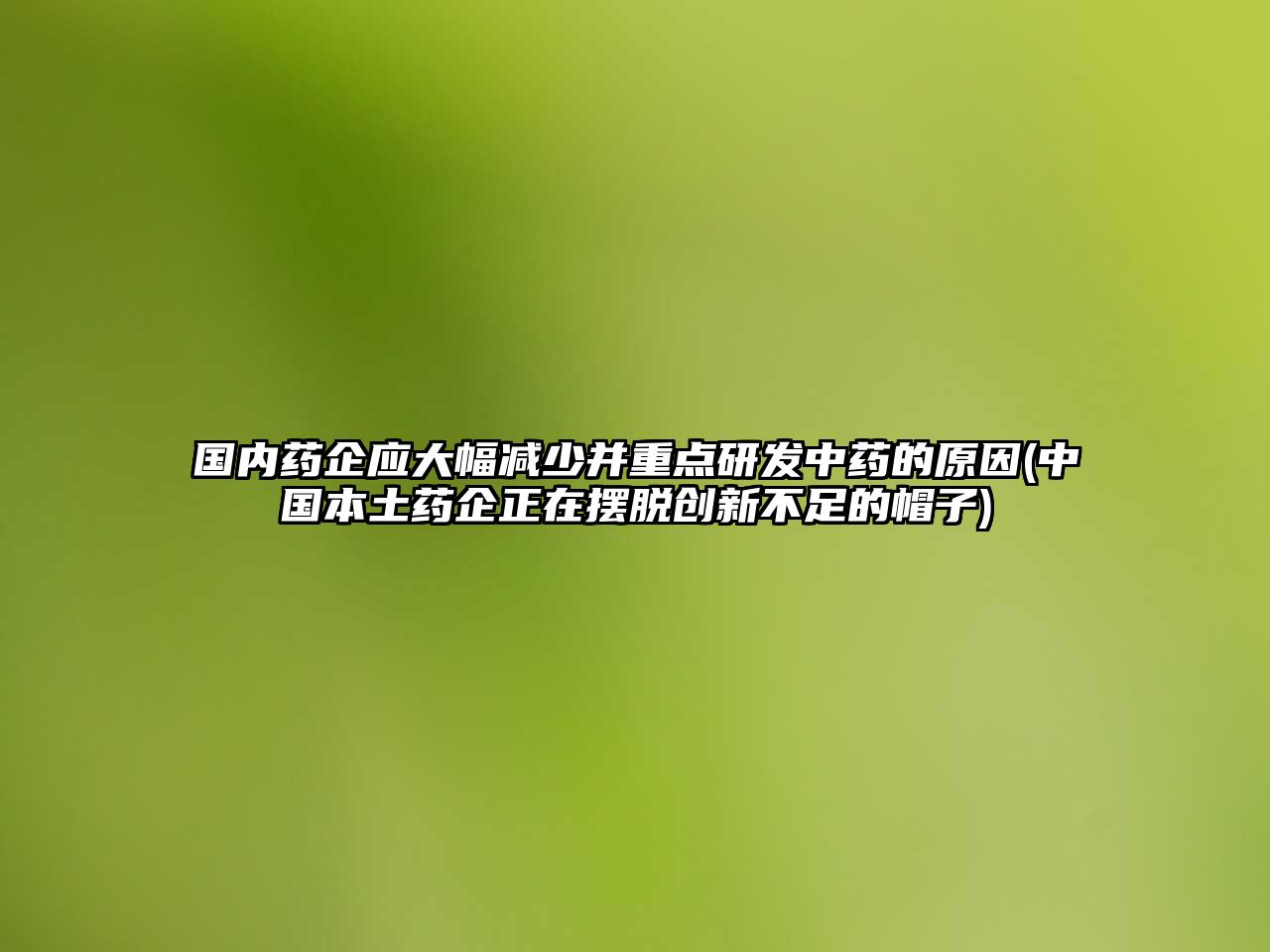 国内药企应大幅减少并重点研发中药的原因(中国本土药企正在摆脱创新不足的帽子)